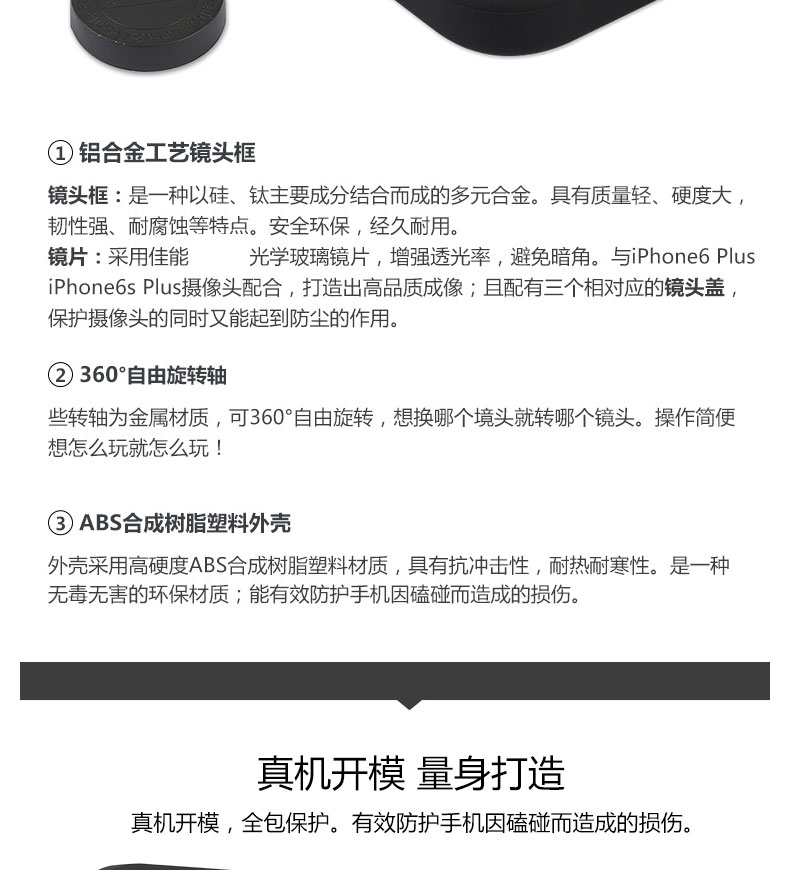 ① 铝合金工艺镜头框

镜头框：是一种以硅、钛主要成分结合而成的多元合金。具有质量轻、硬度大，韧性强、耐腐蚀等特点。安全环保，经久耐用。
镜片：采用佳能 光学玻璃镜片，增强透光率，避免暗角。与iPhone6 Plus iPhone6s Plus摄像头配合，打造出高品质成像；且配有三个相对应的镜头盖，保护摄像头的同时又能起到防尘的作用。

② 360°自由旋转轴

些转轴为金属材质，可360°自由旋转，想换哪个境头就转哪个镜头。操作简便想怎么玩就怎么玩！

③ ABS合成树脂塑料外壳

外壳采用高硬度ABS合成树脂塑料材质，具有抗冲击性，耐热耐寒性。是一种无毒无害的环保材质；能有效防护手机因磕碰而造成的损伤。

真机开模 量身打造

真机开模，全包保护。有效防护手机因磕碰而造成的损伤。